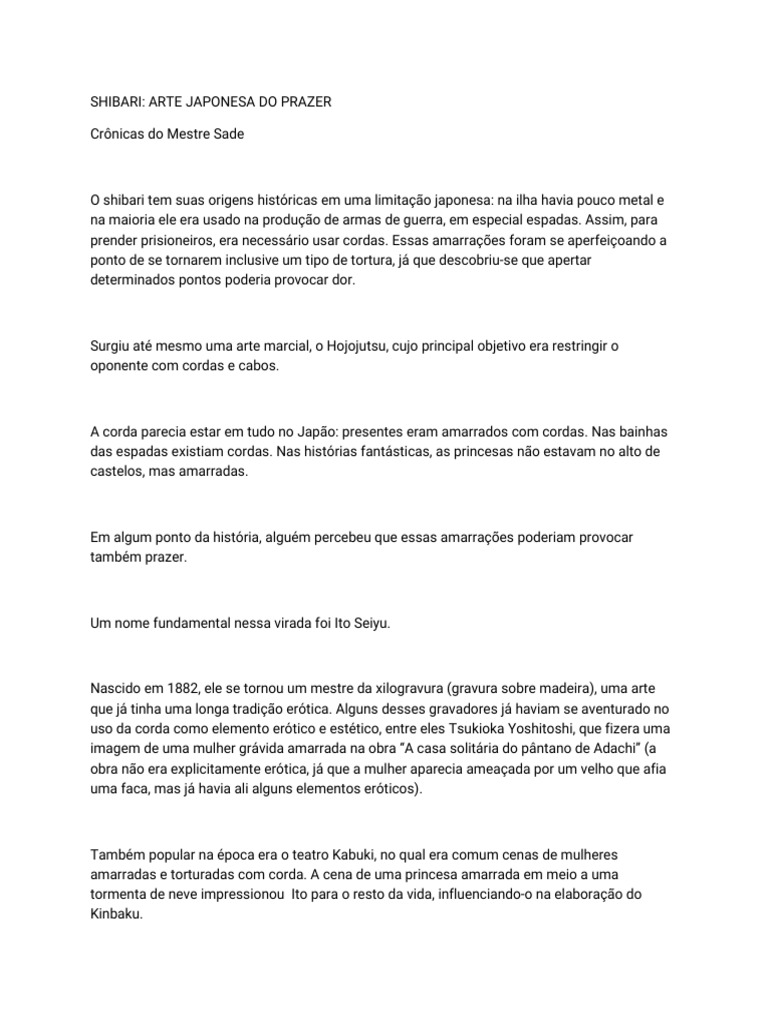 SHIBARI: ARTE JAPONESA DO PRAZER

Crônicas do Mestre Sade

O shibari tem suas origens históricas em uma limitação japonesa: na ilha havia pouco metal e na maioria ele era usado na produção de armas de guerra, em especial espadas. Assim, para prender prisioneiros, era necessário usar cordas. Essas amarrações foram se aperfeiçoando a ponto de se tornarem inclusive um tipo de tortura, já que descobriu-se que apertar determinados pontos poderia provocar dor.

Surgiu até mesmo uma arte marcial, o Hojojutsu, cujo principal objetivo era restringir o oponente com cordas e cabos.

A corda parecia estar em tudo no Japão: presentes eram amarrados com cordas. Nas bainhas das espadas existiam cordas. Nas histórias fantásticas, as princesas não estavam no alto de castelos, mas amarradas.

Em algum ponto da história, alguém percebeu que essas amarrações poderiam provocar também prazer.

Um nome fundamental nessa virada foi Ito Seiyu.

Nascido em 1882, ele se tornou um mestre da xilogravura (gravura sobre madeira), uma arte que já tinha uma longa tradição erótica. Alguns desses gravadores já haviam se aventurado no uso da corda como elemento erótico e estético, entre eles Tsukioka Yoshitoshi, que fizera uma imagem de uma mulher grávida amarrada na obra "A casa solitária do pântano de Adachi" (a obra não era explicitamente erótica, já que a mulher aparecia ameaçada por um velho que afia uma faca, mas já havia ali alguns elementos eróticos).

Também popular na época era o teatro Kabuki, no qual era comum cenas de mulheres amarradas e torturadas com corda. A cena de uma princesa amarrada em meio a uma tormenta de neve impressionou Ito para o resto da vida, influenciando-o na elaboração do Kinbaku.